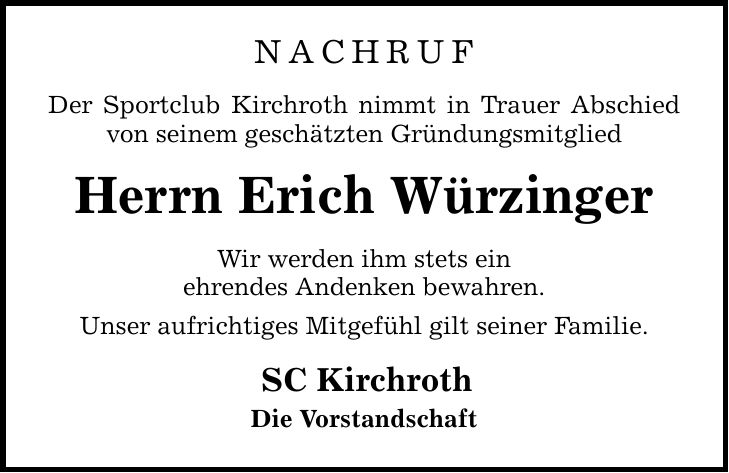 NACHRUF

Der Sportclub Kirchroth nimmt in Trauer Abschied von seinem geschätzten Gründungsmitglied

Herrn Erich Würzinger

Wir werden ihm stets ein ehrendes Andenken bewahren.

Unser aufrichtiges Mitgefühl gilt seiner Familie.

SC Kirchroth

Die Vorstandschaft